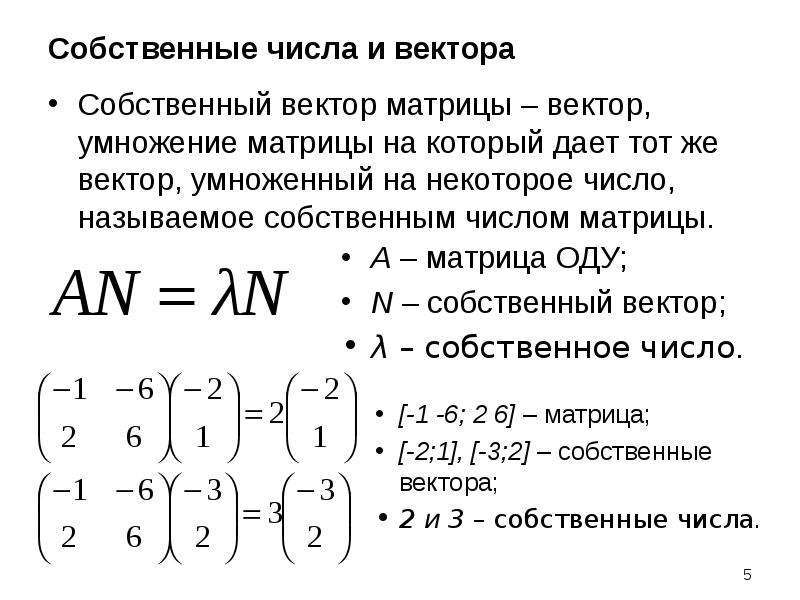 Собственные числа и вектора

• Собственный вектор матрицы – вектор, умножение матрицы на который дает тот же вектор, умноженный на некоторое число, называемое собственным числом матрицы.

$AN = \lambda N$

• A – матрица ОДУ;
• N – собственный вектор;
• λ – собственное число.

$\begin{pmatrix} -1 & -6 \\ 2 & 6 \end{pmatrix}\begin{pmatrix} -2 \\ 1 \end{pmatrix} = 2\begin{pmatrix} -2 \\ 1 \end{pmatrix}$

$\begin{pmatrix} -1 & -6 \\ 2 & 6 \end{pmatrix}\begin{pmatrix} -3 \\ 2 \end{pmatrix} = 3\begin{pmatrix} -3 \\ 2 \end{pmatrix}$

• [-1 -6; 2 6] – матрица;
• [-2;1], [-3;2] – собственные вектора;
• 2 и 3 – собственные числа.

5